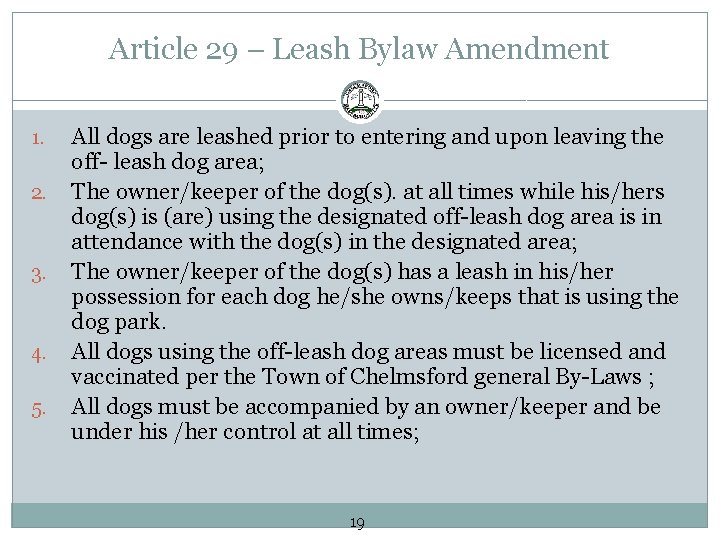 Article 29 – Leash Bylaw Amendment

1. All dogs are leashed prior to entering and upon leaving the off- leash dog area;
2. The owner/keeper of the dog(s). at all times while his/hers dog(s) is (are) using the designated off-leash dog area is in attendance with the dog(s) in the designated area;
3. The owner/keeper of the dog(s) has a leash in his/her possession for each dog he/she owns/keeps that is using the dog park.
4. All dogs using the off-leash dog areas must be licensed and vaccinated per the Town of Chelmsford general By-Laws ;
5. All dogs must be accompanied by an owner/keeper and be under his /her control at all times;

19